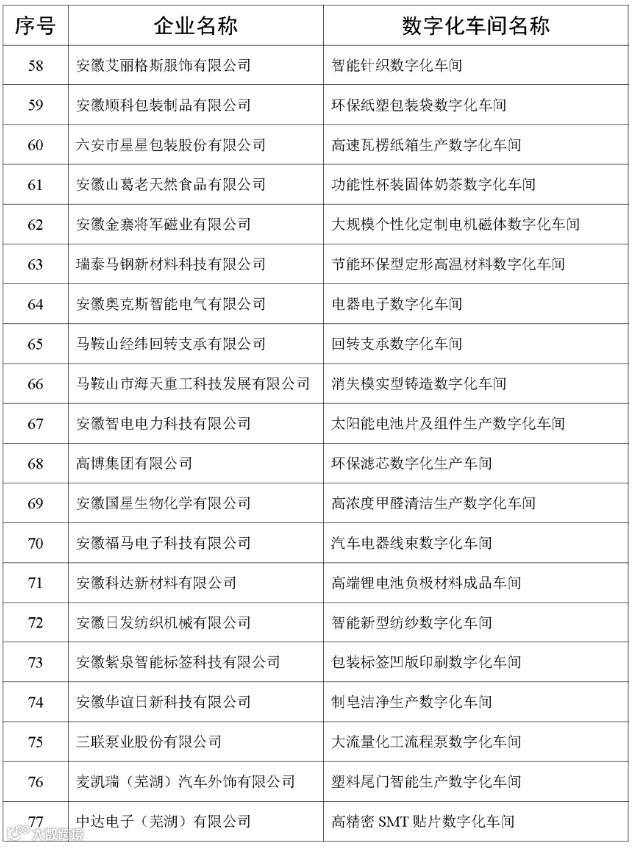 | 序号 | 企业名称 | 数字化车间名称 |
|---|---|---|
| 58 | 安徽艾丽格斯服饰有限公司 | 智能针织数字化车间 |
| 59 | 安徽顺科包装制品有限公司 | 环保纸塑包装袋数字化车间 |
| 60 | 六安市星星包装股份有限公司 | 高速瓦楞纸箱生产数字化车间 |
| 61 | 安徽山葛老天然食品有限公司 | 功能性杯装固体奶茶数字化车间 |
| 62 | 安徽金寨将军磁业有限公司 | 大规模个性化定制电机磁体数字化车间 |
| 63 | 瑞泰马钢新材料科技有限公司 | 节能环保型定形高温材料数字化车间 |
| 64 | 安徽奥克斯智能电气有限公司 | 电器电子数字化车间 |
| 65 | 马鞍山经纬回转支承有限公司 | 回转支承数字化车间 |
| 66 | 马鞍山市海天重工科技发展有限公司 | 消失模实型铸造数字化车间 |
| 67 | 安徽智电电力科技有限公司 | 太阳能电池片及组件生产数字化车间 |
| 68 | 高博集团有限公司 | 环保滤芯数字化生产车间 |
| 69 | 安徽国星生物化学有限公司 | 高浓度甲醛清洁生产数字化车间 |
| 70 | 安徽福马电子科技有限公司 | 汽车电器线束数字化车间 |
| 71 | 安徽科达新材料有限公司 | 高端锂电池负极材料成品车间 |
| 72 | 安徽日发纺织机械有限公司 | 智能新型纺纱数字化车间 |
| 73 | 安徽紫泉智能标签科技有限公司 | 包装标签凹版印刷数字化车间 |
| 74 | 安徽华谊日新科技有限公司 | 制皂洁净生产数字化车间 |
| 75 | 三联泵业股份有限公司 | 大流量化工流程泵数字化车间 |
| 76 | 麦凯瑞（芜湖）汽车外饰有限公司 | 塑料尾门智能生产数字化车间 |
| 77 | 中达电子（芜湖）有限公司 | 高精密 SMT 贴片数字化车间 |

大皖新闻